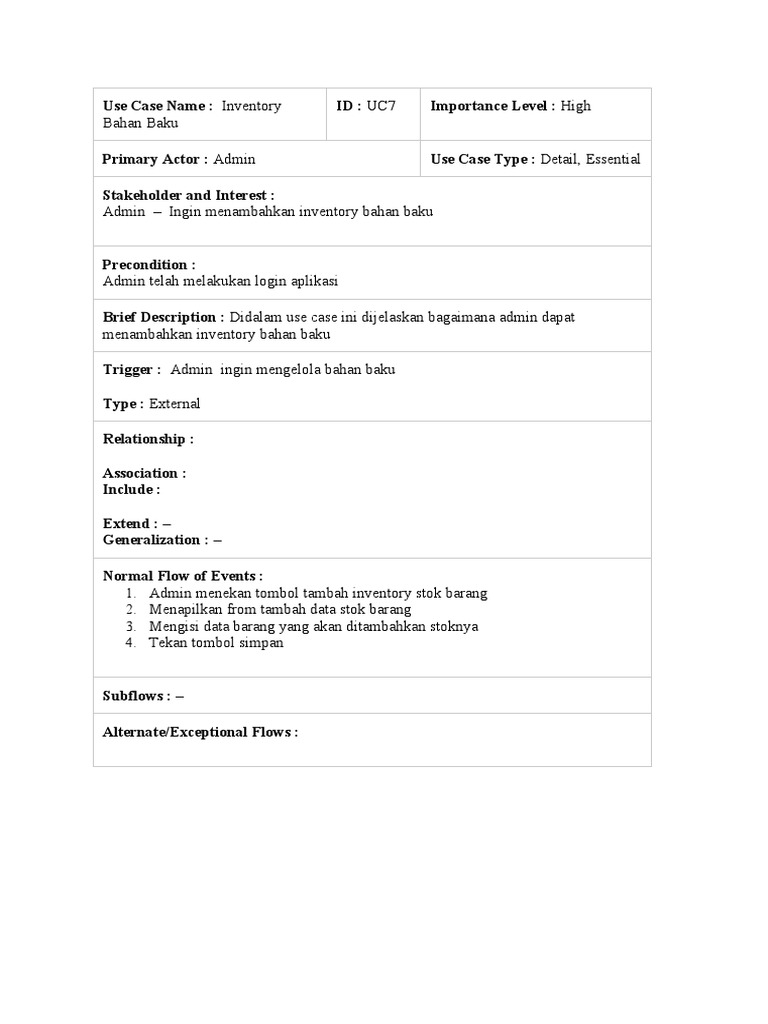 Use Case Name : Inventory Bahan Baku

ID : UC7

Importance Level : High

Primary Actor : Admin

Use Case Type : Detail, Essential

Stakeholder and Interest :
Admin – Ingin menambahkan inventory bahan baku

Precondition :
Admin telah melakukan login aplikasi

Brief Description : Didalam use case ini dijelaskan bagaimana admin dapat menambahkan inventory bahan baku

Trigger : Admin ingin mengelola bahan baku

Type : External

Relationship :

Association :
Include :

Extend : –
Generalization : –

Normal Flow of Events :
1. Admin menekan tombol tambah inventory stok barang
2. Menapilkan from tambah data stok barang
3. Mengisi data barang yang akan ditambahkan stoknya
4. Tekan tombol simpan

Subflows : –

Alternate/Exceptional Flows :